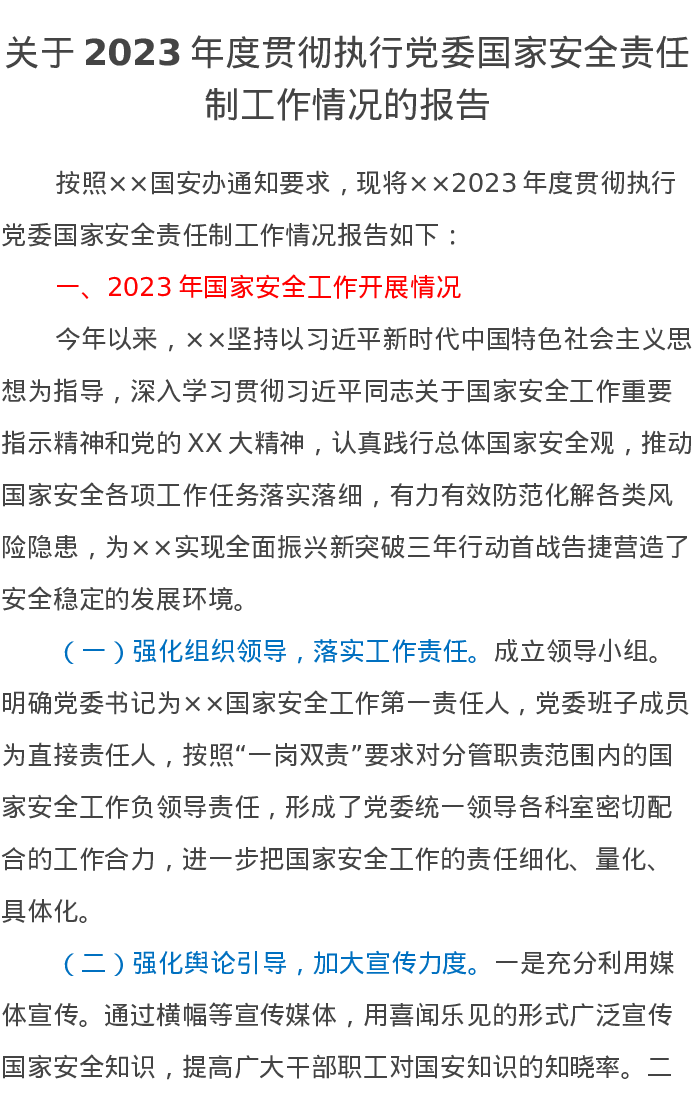 关于2023年度贯彻执行党委国家安全责任制工作情况的报告

按照××国安办通知要求，现将××2023年度贯彻执行党委国家安全责任制工作情况报告如下：

一、2023年国家安全工作开展情况

今年以来，××坚持以习近平新时代中国特色社会主义思想为指导，深入学习贯彻习近平同志关于国家安全工作重要指示精神和党的XX大精神，认真践行总体国家安全观，推动国家安全各项工作任务落实落细，有力有效防范化解各类风险隐患，为××实现全面振兴新突破三年行动首战告捷营造了安全稳定的发展环境。

（一）强化组织领导，落实工作责任。成立领导小组。明确党委书记为××国家安全工作第一责任人，党委班子成员为直接责任人，按照“一岗双责”要求对分管职责范围内的国家安全工作负领导责任，形成了党委统一领导各科室密切配合的工作合力，进一步把国家安全工作的责任细化、量化、具体化。

（二）强化舆论引导，加大宣传力度。一是充分利用媒体宣传。通过横幅等宣传媒体，用喜闻乐见的形式广泛宣传国家安全知识，提高广大干部职工对国安知识的知晓率。二